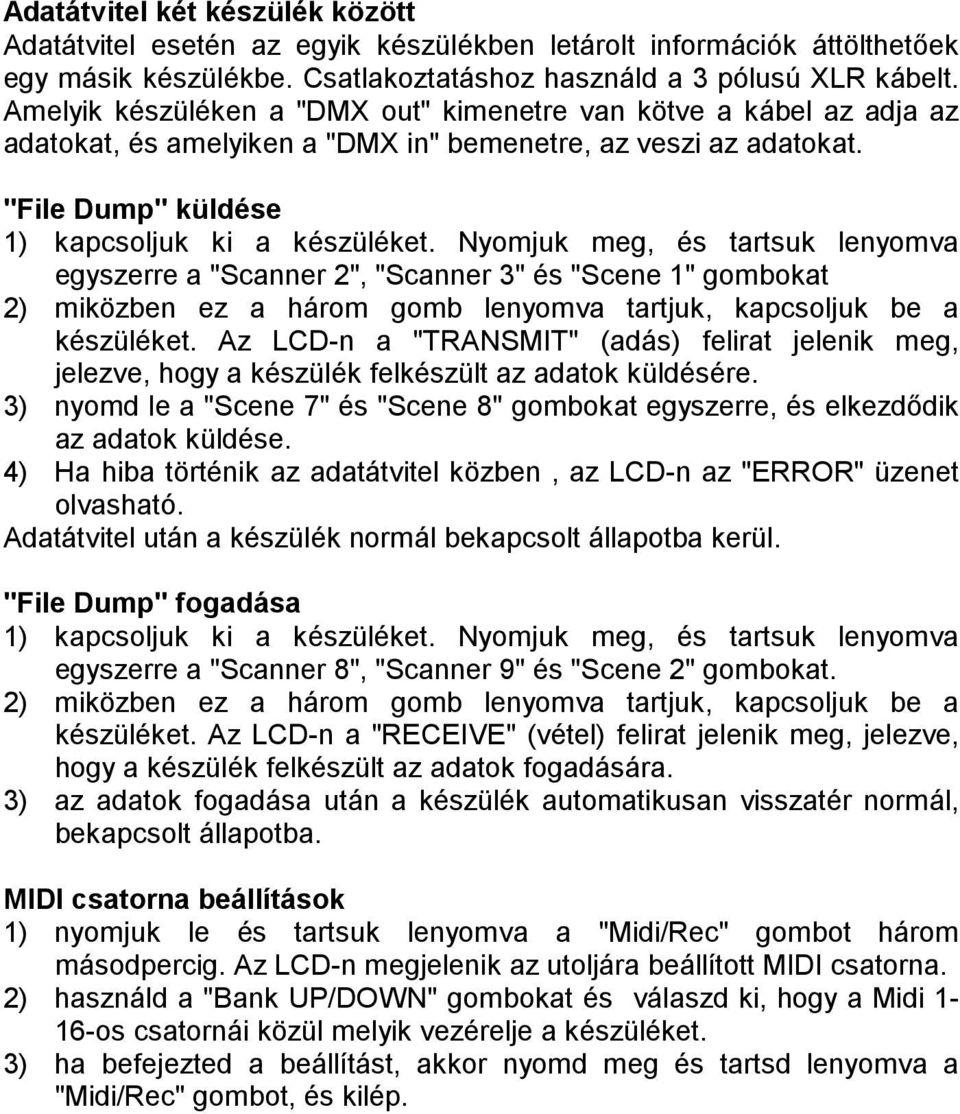 Adatátvitel két készülék között
Adatátvitel esetén az egyik készülékben letárolt információk áttölthetőek egy másik készülékbe. Csatlakoztatáshoz használd a 3 pólusú XLR kábelt. Amelyik készüléken a "DMX out" kimenetre van kötve a kábel az adja az adatokat, és amelyiken a "DMX in" bemenetre, az veszi az adatokat.

"File Dump" küldése
1) kapcsoljuk ki a készüléket. Nyomjuk meg, és tartsuk lenyomva egyszerre a "Scanner 2", "Scanner 3" és "Scene 1" gombokat
2) miközben ez a három gomb lenyomva tartjuk, kapcsoljuk be a készüléket. Az LCD-n a "TRANSMIT" (adás) felirat jelenik meg, jelezve, hogy a készülék felkészült az adatok küldésére.
3) nyomd le a "Scene 7" és "Scene 8" gombokat egyszerre, és elkezdődik az adatok küldése.
4) Ha hiba történik az adatátvitel közben , az LCD-n az "ERROR" üzenet olvasható.
Adatátvitel után a készülék normál bekapcsolt állapotba kerül.

"File Dump" fogadása
1) kapcsoljuk ki a készüléket. Nyomjuk meg, és tartsuk lenyomva egyszerre a "Scanner 8", "Scanner 9" és "Scene 2" gombokat.
2) miközben ez a három gomb lenyomva tartjuk, kapcsoljuk be a készüléket. Az LCD-n a "RECEIVE" (vétel) felirat jelenik meg, jelezve, hogy a készülék felkészült az adatok fogadására.
3) az adatok fogadása után a készülék automatikusan visszatér normál, bekapcsolt állapotba.

MIDI csatorna beállítások
1) nyomjuk le és tartsuk lenyomva a "Midi/Rec" gombot három másodpercig. Az LCD-n megjelenik az utoljára beállított MIDI csatorna.
2) használd a "Bank UP/DOWN" gombokat és válaszd ki, hogy a Midi 1-16-os csatornái közül melyik vezérelje a készüléket.
3) ha befejezted a beállítást, akkor nyomd meg és tartsd lenyomva a "Midi/Rec" gombot, és kilép.